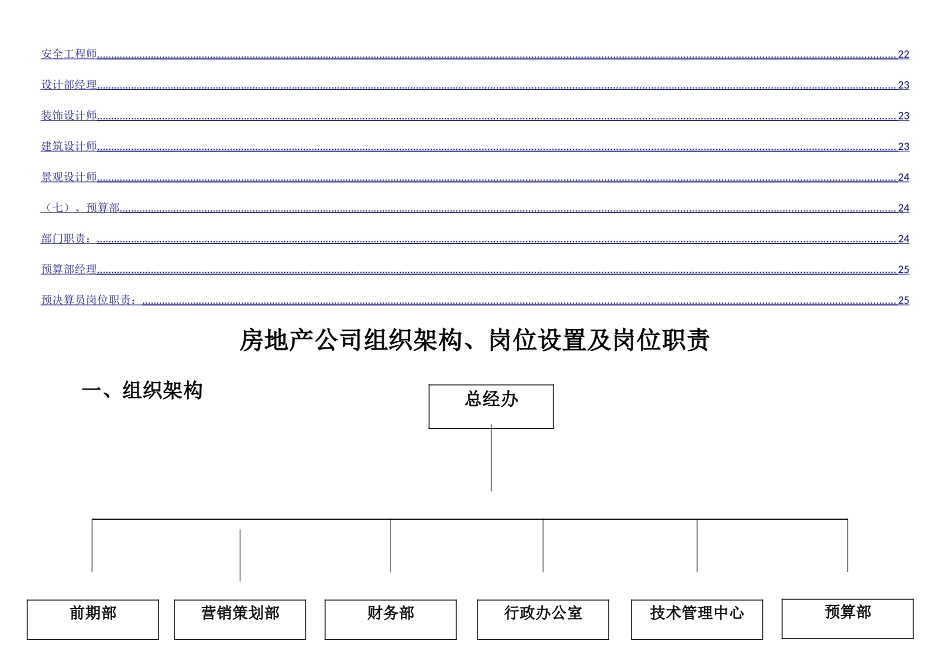 安全工程师 22

设计部经理 23

装饰设计师 23

建筑设计师 23

景观设计师 24

（七）、预算部 24

部门职责： 24

预算部经理 25

预决算员岗位职责： 25

房地产公司组织架构、岗位设置及岗位职责

一、组织架构

总经办

前期部

营销策划部

财务部

行政办公室

技术管理中心

预算部